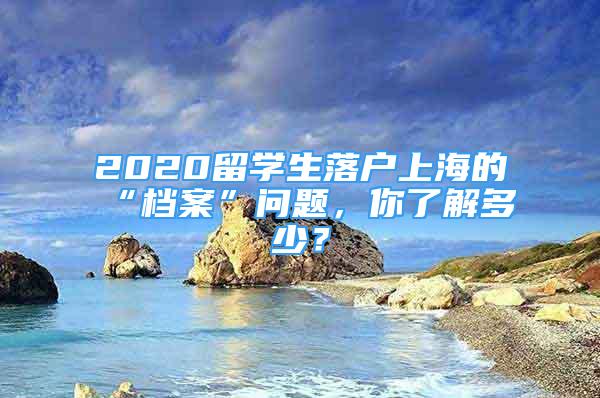 2020留学生落户上海的“档案”问题，你了解多少？